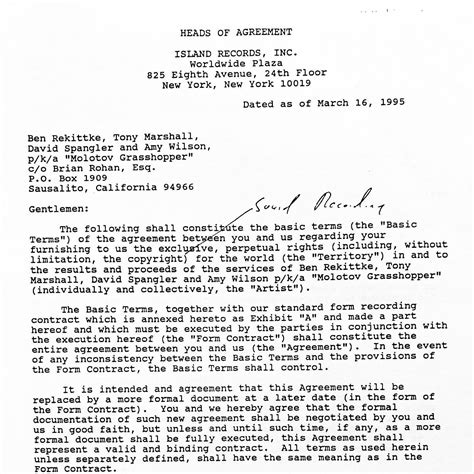 HEADS OF AGREEMENT

ISLAND RECORDS, INC.
Worldwide Plaza
825 Eighth Avenue, 24th Floor
New York, New York 10019

Dated as of March 16, 1995

Ben Rekittke, Tony Marshall,
David Spangler and Amy Wilson,
p/k/a "Molotov Grasshopper"
c/o Brian Rohan, Esq.
P.O. Box 1909
Sausalito, California 94966

Gentlemen:

Sound Recording

The following shall constitute the basic terms (the "Basic Terms") of the agreement between you and us regarding your furnishing to us the exclusive, perpetual rights (including, without limitation, the copyright) for the world (the "Territory") in and to the results and proceeds of the services of Ben Rekittke, Tony Marshall, David Spangler and Amy Wilson p/k/a "Molotov Grasshopper" (individually and collectively, the "Artist").

The Basic Terms, together with our standard form recording contract which is annexed hereto as Exhibit "A" and made a part hereof and which must be executed by the parties in conjunction with the execution hereof (the "Form Contract") shall constitute the entire agreement between you and us (the "Agreement"). In the event of any inconsistency between the Basic Terms and the provisions of the Form Contract, the Basic Terms shall control.

It is intended and agreement that this Agreement will be replaced by a more formal document at a later date (in the form of the Form Contract). You and we hereby agree that the formal documentation of such new agreement shall be negotiated by you and us in good faith, but unless and until such time, if any, as a more formal document shall be fully executed, this Agreement shall represent a valid and binding contract. All terms as used herein unless separately defined, shall have the same meaning as in the Form Contract.